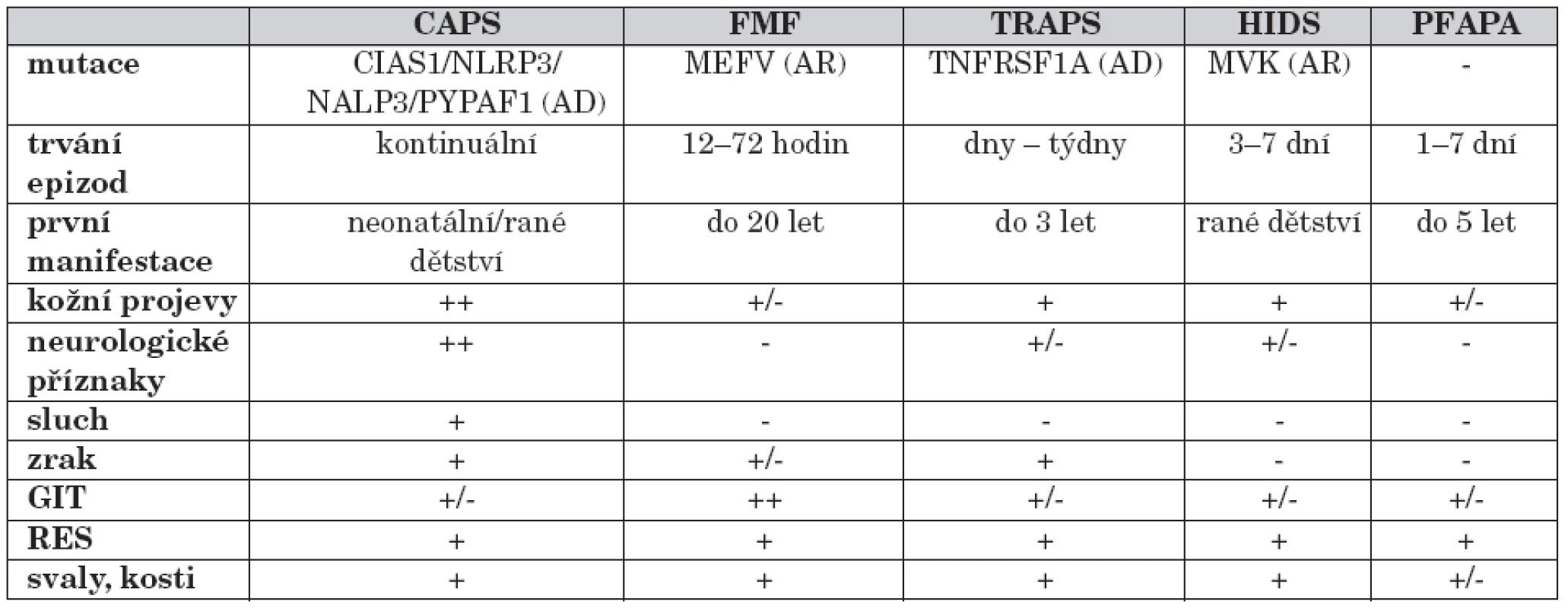 | | CAPS | FMF | TRAPS | HIDS | PFAPA |
|---|---|---|---|---|---|
| mutace | CIAS1/NLRP3/ NALP3/PYPAF1 (AD) | MEFV (AR) | TNFRSF1A (AD) | MVK (AR) | - |
| trvání epizod | kontinuální | 12–72 hodin | dny – týdny | 3–7 dní | 1–7 dní |
| první manifestace | neonatální/rané dětství | do 20 let | do 3 let | rané dětství | do 5 let |
| kožní projevy | ++ | +/- | + | + | +/- |
| neurologické příznaky | ++ | - | +/- | +/- | - |
| sluch | + | - | - | - | - |
| zrak | + | +/- | + | - | - |
| GIT | +/- | ++ | +/- | +/- | +/- |
| RES | + | + | + | + | + |
| svaly, kosti | + | + | + | + | +/- |